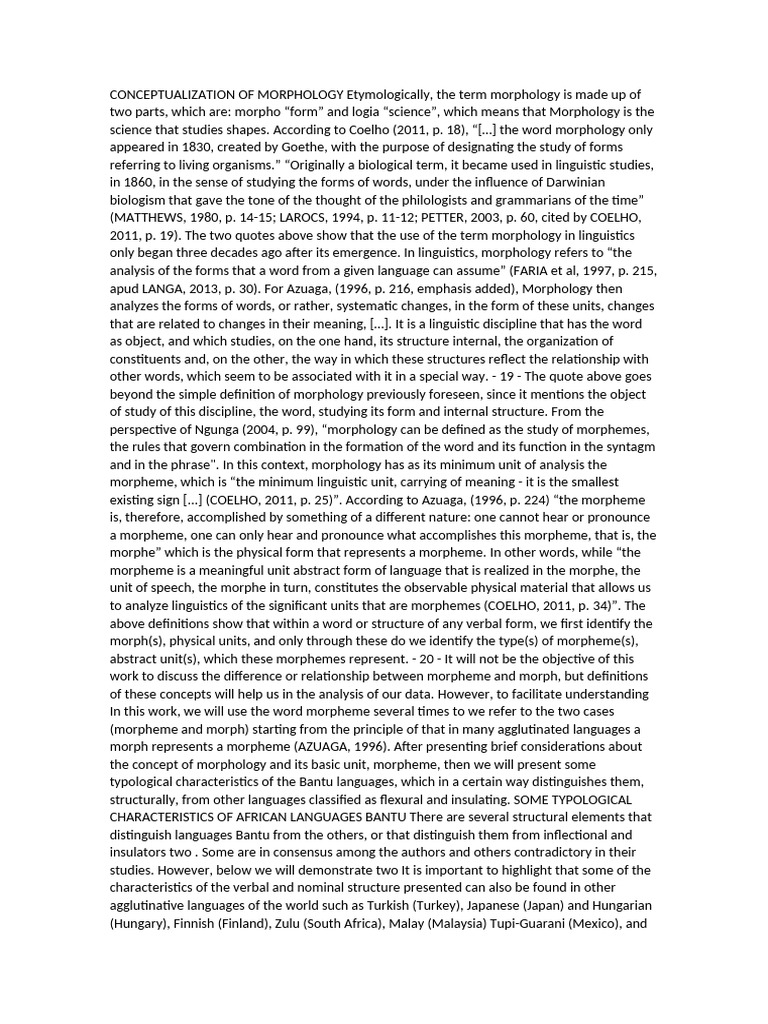 CONCEPTUALIZATION OF MORPHOLOGY Etymologically, the term morphology is made up of two parts, which are: morpho "form" and logia "science", which means that Morphology is the science that studies shapes. According to Coelho (2011, p. 18), "[...] the word morphology only appeared in 1830, created by Goethe, with the purpose of designating the study of forms referring to living organisms." "Originally a biological term, it became used in linguistic studies, in 1860, in the sense of studying the forms of words, under the influence of Darwinian biologism that gave the tone of the thought of the philologists and grammarians of the time" (MATTHEWS, 1980, p. 14-15; LAROCS, 1994, p. 11-12; PETTER, 2003, p. 60, cited by COELHO, 2011, p. 19). The two quotes above show that the use of the term morphology in linguistics only began three decades ago after its emergence. In linguistics, morphology refers to "the analysis of the forms that a word from a given language can assume" (FARIA et al, 1997, p. 215, apud LANGA, 2013, p. 30). For Azuaga, (1996, p. 216, emphasis added), Morphology then analyzes the forms of words, or rather, systematic changes, in the form of these units, changes that are related to changes in their meaning, [...]. It is a linguistic discipline that has the word as object, and which studies, on the one hand, its structure internal, the organization of constituents and, on the other, the way in which these structures reflect the relationship with other words, which seem to be associated with it in a special way. - 19 - The quote above goes beyond the simple definition of morphology previously foreseen, since it mentions the object of study of this discipline, the word, studying its form and internal structure. From the perspective of Ngunga (2004, p. 99), "morphology can be defined as the study of morphemes, the rules that govern combination in the formation of the word and its function in the syntagm and in the phrase". In this context, morphology has as its minimum unit of analysis the morpheme, which is "the minimum linguistic unit, carrying of meaning - it is the smallest existing sign [...] (COELHO, 2011, p. 25)". According to Azuaga, (1996, p. 224) "the morpheme is, therefore, accomplished by something of a different nature: one cannot hear or pronounce a morpheme, one can only hear and pronounce what accomplishes this morpheme, that is, the morphe" which is the physical form that represents a morpheme. In other words, while "the morpheme is a meaningful unit abstract form of language that is realized in the morphe, the unit of speech, the morphe in turn, constitutes the observable physical material that allows us to analyze linguistics of the significant units that are morphemes (COELHO, 2011, p. 34)". The above definitions show that within a word or structure of any verbal form, we first identify the morph(s), physical units, and only through these do we identify the type(s) of morpheme(s), abstract unit(s), which these morphemes represent. - 20 - It will not be the objective of this work to discuss the difference or relationship between morpheme and morph, but definitions of these concepts will help us in the analysis of our data. However, to facilitate understanding In this work, we will use the word morpheme several times to we refer to the two cases (morpheme and morph) starting from the principle of that in many agglutinated languages a morph represents a morpheme (AZUAGA, 1996). After presenting brief considerations about the concept of morphology and its basic unit, morpheme, then we will present some typological characteristics of the Bantu languages, which in a certain way distinguishes them, structurally, from other languages classified as flexural and insulating. SOME TYPOLOGICAL CHARACTERISTICS OF AFRICAN LANGUAGES BANTU There are several structural elements that distinguish languages Bantu from the others, or that distinguish them from inflectional and insulators two . Some are in consensus among the authors and others contradictory in their studies. However, below we will demonstrate two It is important to highlight that some of the characteristics of the verbal and nominal structure presented can also be found in other agglutinative languages of the world such as Turkish (Turkey), Japanese (Japan) and Hungarian (Hungary), Finnish (Finland), Zulu (South Africa), Malay (Malaysia) Tupi-Guarani (Mexico), and